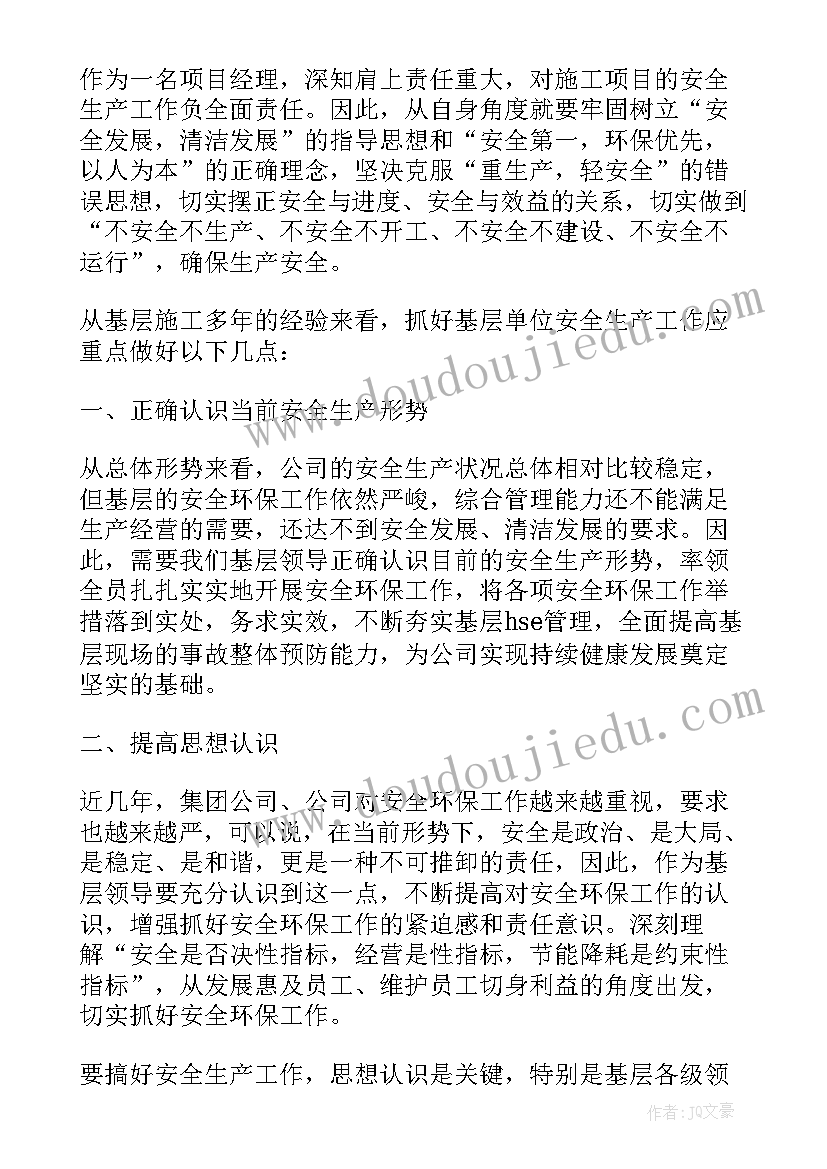 作为一名项目经理，深知肩上责任重大，对施工项目的安全生产工作负全面责任。因此，从自身角度就要牢固树立“安全发展，清洁发展”的指导思想和“安全第一，环保优先，以人为本”的正确理念，坚决克服“重生产，轻安全”的错误思想，切实摆正安全与进度、安全与效益的关系，切实做到“不安全不生产、不安全不开工、不安全不建设、不安全不运行”，确保生产安全。

从基层施工多年的经验来看，抓好基层单位安全生产工作应重点做好以下几点：

一、正确认识当前安全生产形势

从总体形势来看，公司的安全生产状况总体相对比较稳定，但基层的安全环保工作依然严峻，综合管理能力还不能满足生产经营的需要，还达不到安全发展、清洁发展的要求。因此，需要我们基层领导正确认识目前的安全生产形势，率领全员扎扎实实地开展安全环保工作，将各项安全环保工作举措落到实处，务求实效，不断夯实基层hse管理，全面提高基层现场的事故整体预防能力，为公司实现持续健康发展奠定坚实的基础。

二、提高思想认识

近几年，集团公司、公司对安全环保工作越来越重视，要求也越来越严，可以说，在当前形势下，安全是政治、是大局、是稳定、是和谐，更是一种不可推卸的责任，因此，作为基层领导要充分认识到这一点，不断提高对安全环保工作的认识，增强抓好安全环保工作的紧迫感和责任意识。深刻理解“安全是否决性指标，经营是性指标，节能降耗是约束性指标”，从发展惠及员工、维护员工切身利益的角度出发，切实抓好安全环保工作。

要搞好安全生产工作，思想认识是关键，特别是基层各级领

www.doudoujiedu.com
www.doudoujiedu.com
作者：JQ文豪